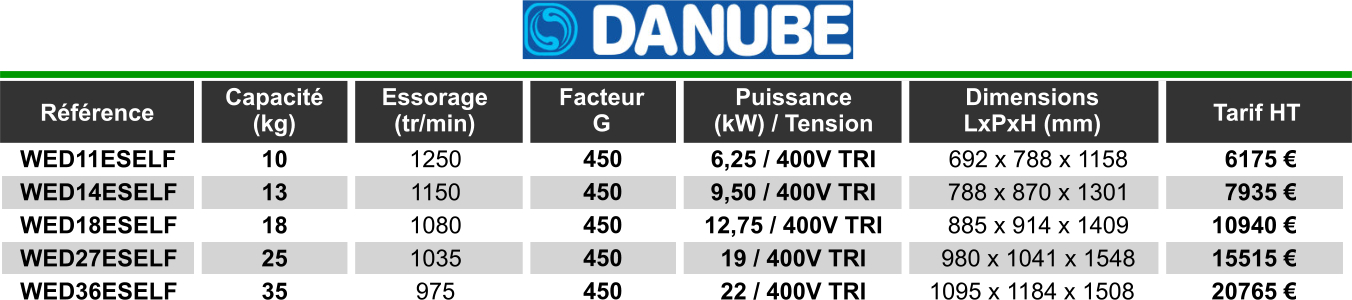 DANUBE

| Référence | Capacité (kg) | Essorage (tr/min) | Facteur G | Puissance (kW) / Tension | Dimensions LxPxH (mm) | Tarif HT |
|---|---|---|---|---|---|---|
| WED11ESELF | 10 | 1250 | 450 | 6,25 / 400V TRI | 692 x 788 x 1158 | 6175 € |
| WED14ESELF | 13 | 1150 | 450 | 9,50 / 400V TRI | 788 x 870 x 1301 | 7935 € |
| WED18ESELF | 18 | 1080 | 450 | 12,75 / 400V TRI | 885 x 914 x 1409 | 10940 € |
| WED27ESELF | 25 | 1035 | 450 | 19 / 400V TRI | 980 x 1041 x 1548 | 15515 € |
| WED36ESELF | 35 | 975 | 450 | 22 / 400V TRI | 1095 x 1184 x 1508 | 20765 € |